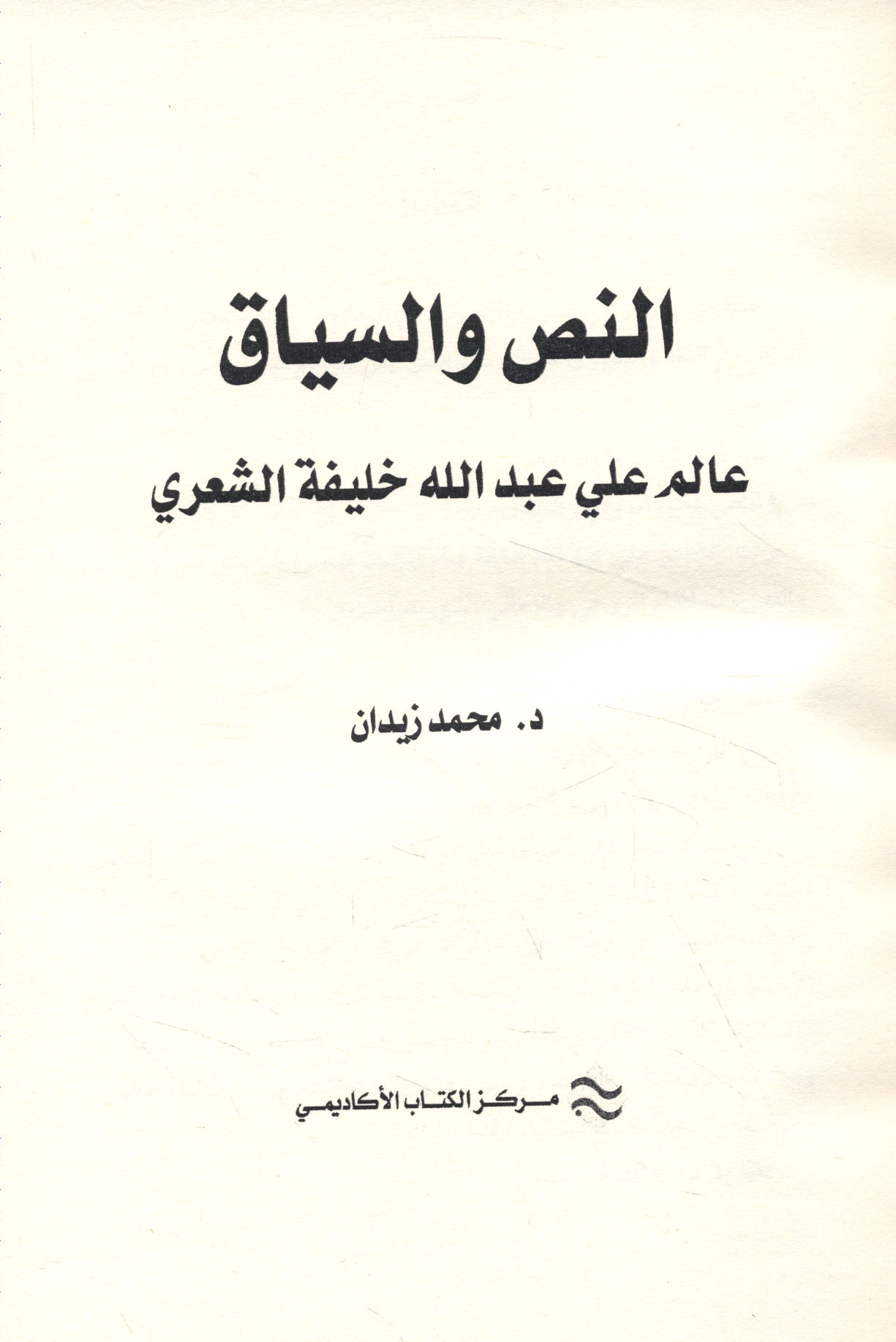 النص والسياق

عالم علي عبد الله خليفة الشعري

د. محمد زيدان

مركز الكتاب الأكاديمي